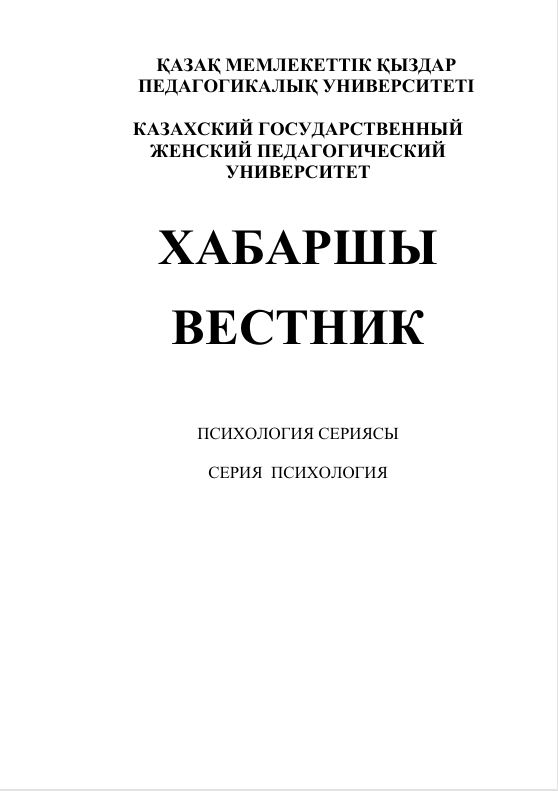 ҚАЗАҚ МЕМЛЕКЕТТІК ҚЫЗДАР
ПЕДАГОГИКАЛЫҚ УНИВЕРСИТЕТІ

КАЗАХСКИЙ ГОСУДАРСТВЕННЫЙ
ЖЕНСКИЙ ПЕДАГОГИЧЕСКИЙ
УНИВЕРСИТЕТ

ХАБАРШЫ

ВЕСТНИК

ПСИХОЛОГИЯ СЕРИЯСЫ

СЕРИЯ ПСИХОЛОГИЯ